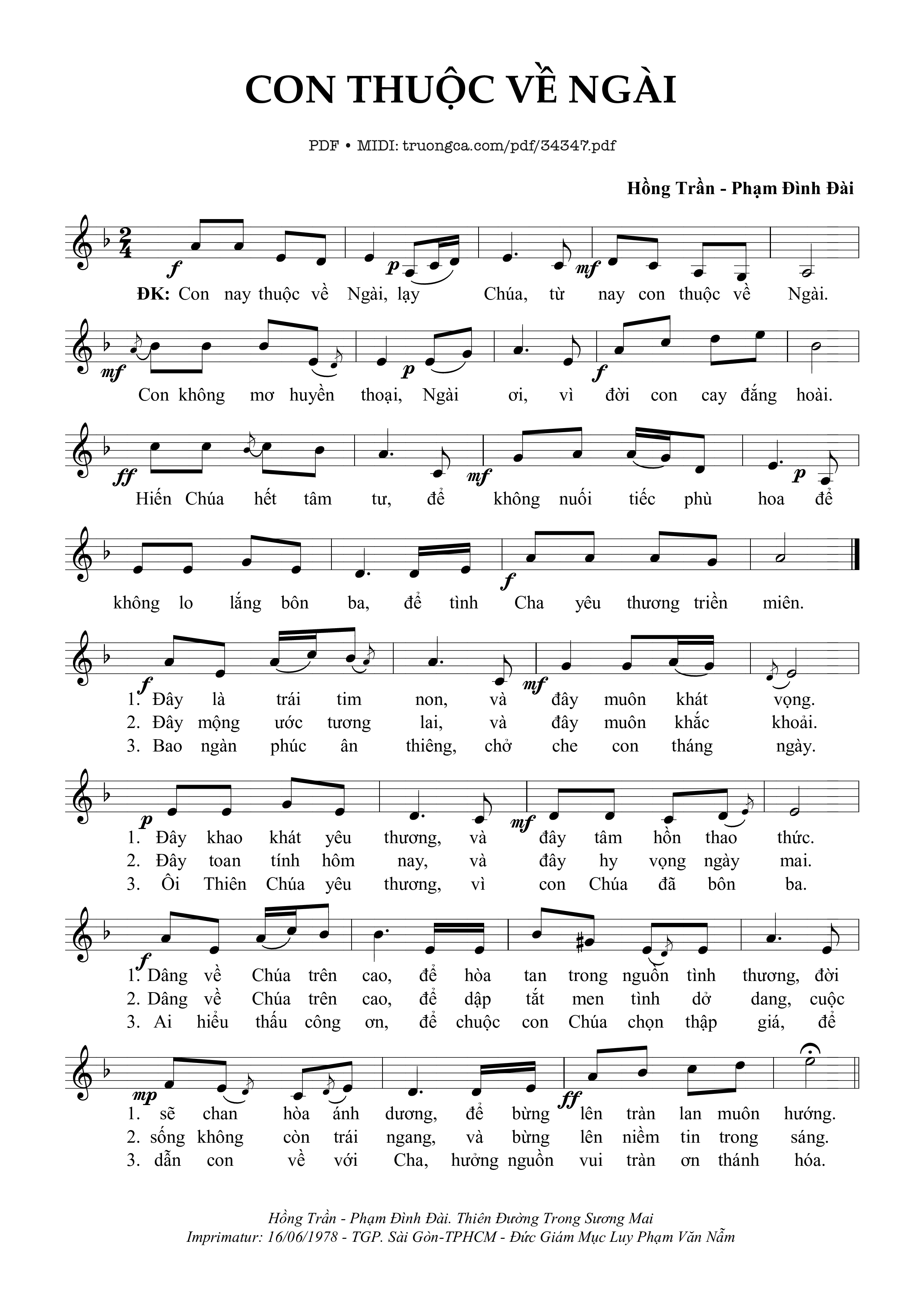 CON THUỘC VỀ NGÀI

PDF • MIDI: truongca.com/pdf/34347.pdf

Hồng Trần - Phạm Đình Đài

f p mf

ĐK: Con nay thuộc về Ngài, lạy Chúa, từ nay con thuộc về Ngài.

mf p f

Con không mơ huyền thoại, Ngài ơi, vì đời con cay đắng hoài.

ff mf p

Hiến Chúa hết tâm tư, để không nuối tiếc phù hoa để

f

không lo lắng bôn ba, để tình Cha yêu thương triền miên.

f mf

1. Đây là trái tim non, và đây muôn khát vọng.
2. Đây mộng ước tương lai, và đây muôn khắc khoải.
3. Bao ngàn phúc ân thiêng, chở che con tháng ngày.

p mf

1. Đây khao khát yêu thương, và đây tâm hồn thao thức.
2. Đây toan tính hôm nay, và đây hy vọng ngày mai.
3. Ôi Thiên Chúa yêu thương, vì con Chúa đã bôn ba.

f

1. Dâng về Chúa trên cao, để hòa tan trong nguồn tình thương, đời
2. Dâng về Chúa trên cao, để dập tắt men tình dở dang, cuộc
3. Ai hiểu thấu công ơn, để chuộc con Chúa chọn thập giá, để

mp ff

1. sẽ chan hòa ánh dương, để bừng lên tràn lan muôn hướng.
2. sống không còn trái ngang, và bừng lên niềm tin trong sáng.
3. dẫn con về với Cha, hưởng nguồn vui tràn ơn thánh hóa.

Hồng Trần - Phạm Đình Đài. Thiên Đường Trong Sương Mai
Imprimatur: 16/06/1978 - TGP. Sài Gòn-TPHCM - Đức Giám Mục Luy Phạm Văn Nẫm